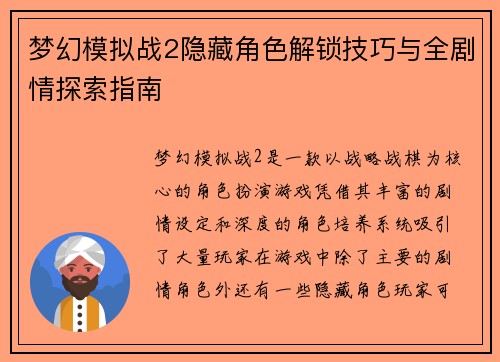 梦幻模拟战2隐藏角色解锁技巧与全剧情探索指南

梦幻模拟战2是一款以战略战棋为核心的角色扮演游戏凭借其丰富的剧情设定和深度的角色培养系统吸引了大量玩家在游戏中除了主要的剧情角色外还有一些隐藏角色玩家可